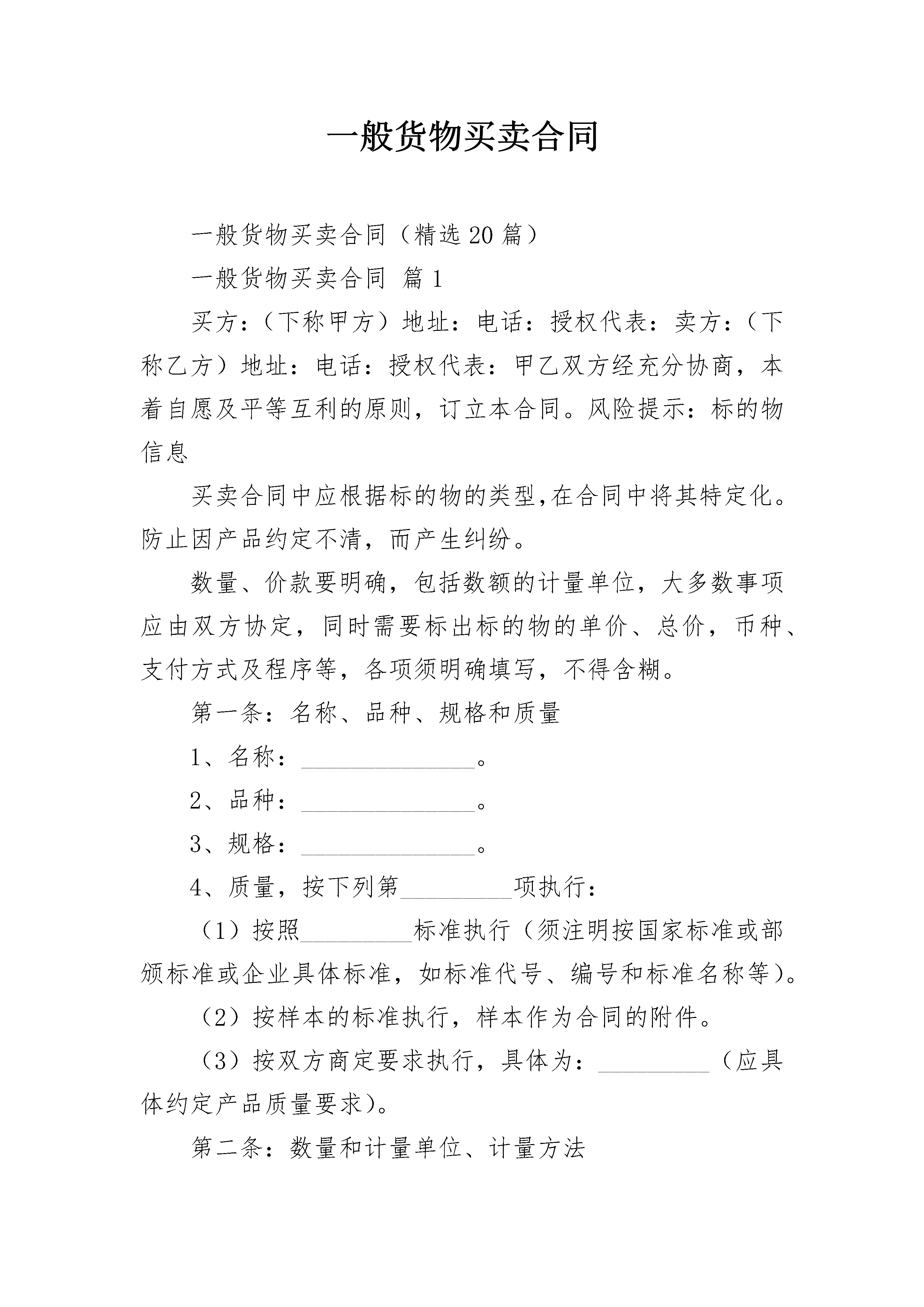 一般货物买卖合同

一般货物买卖合同（精选20篇）

一般货物买卖合同 篇1

买方：（下称甲方）地址：电话：授权代表：卖方：（下称乙方）地址：电话：授权代表：甲乙双方经充分协商，本着自愿及平等互利的原则，订立本合同。风险提示：标的物信息

买卖合同中应根据标的物的类型,在合同中将其特定化。防止因产品约定不清，而产生纠纷。

数量、价款要明确，包括数额的计量单位，大多数事项应由双方协定，同时需要标出标的物的单价、总价，币种、支付方式及程序等，各项须明确填写，不得含糊。

第一条：名称、品种、规格和质量

1、名称：______________。

2、品种：______________。

3、规格：______________。

4、质量，按下列第_________项执行：

（1）按照_________标准执行（须注明按国家标准或部颁标准或企业具体标准，如标准代号、编号和标准名称等）。

（2）按样本的标准执行，样本作为合同的附件。

（3）按双方商定要求执行，具体为：_________（应具体约定产品质量要求）。

第二条：数量和计量单位、计量方法